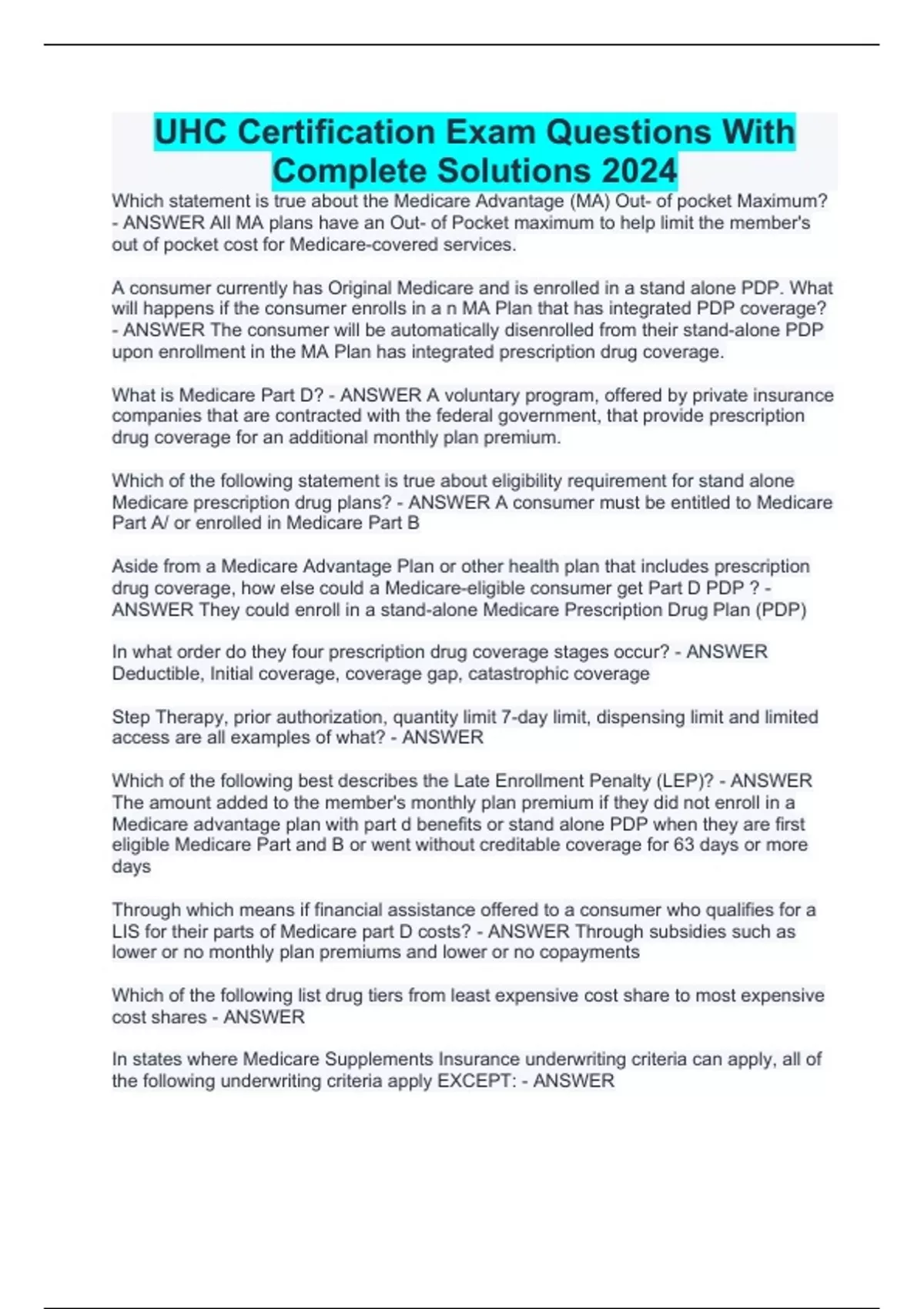 UHC Certification Exam Questions With Complete Solutions 2024

Which statement is true about the Medicare Advantage (MA) Out- of pocket Maximum? - ANSWER All MA plans have an Out- of Pocket maximum to help limit the member's out of pocket cost for Medicare-covered services.

A consumer currently has Original Medicare and is enrolled in a stand alone PDP. What will happens if the consumer enrolls in a n MA Plan that has integrated PDP coverage? - ANSWER The consumer will be automatically disenrolled from their stand-alone PDP upon enrollment in the MA Plan has integrated prescription drug coverage.

What is Medicare Part D? - ANSWER A voluntary program, offered by private insurance companies that are contracted with the federal government, that provide prescription drug coverage for an additional monthly plan premium.

Which of the following statement is true about eligibility requirement for stand alone Medicare prescription drug plans? - ANSWER A consumer must be entitled to Medicare Part A/ or enrolled in Medicare Part B

Aside from a Medicare Advantage Plan or other health plan that includes prescription drug coverage, how else could a Medicare-eligible consumer get Part D PDP ? - ANSWER They could enroll in a stand-alone Medicare Prescription Drug Plan (PDP)

In what order do they four prescription drug coverage stages occur? - ANSWER Deductible, Initial coverage, coverage gap, catastrophic coverage

Step Therapy, prior authorization, quantity limit 7-day limit, dispensing limit and limited access are all examples of what? - ANSWER

Which of the following best describes the Late Enrollment Penalty (LEP)? - ANSWER The amount added to the member's monthly plan premium if they did not enroll in a Medicare advantage plan with part d benefits or stand alone PDP when they are first eligible Medicare Part and B or went without creditable coverage for 63 days or more days

Through which means if financial assistance offered to a consumer who qualifies for a LIS for their parts of Medicare part D costs? - ANSWER Through subsidies such as lower or no monthly plan premiums and lower or no copayments

Which of the following list drug tiers from least expensive cost share to most expensive cost shares - ANSWER

In states where Medicare Supplements Insurance underwriting criteria can apply, all of the following underwriting criteria apply EXCEPT: - ANSWER